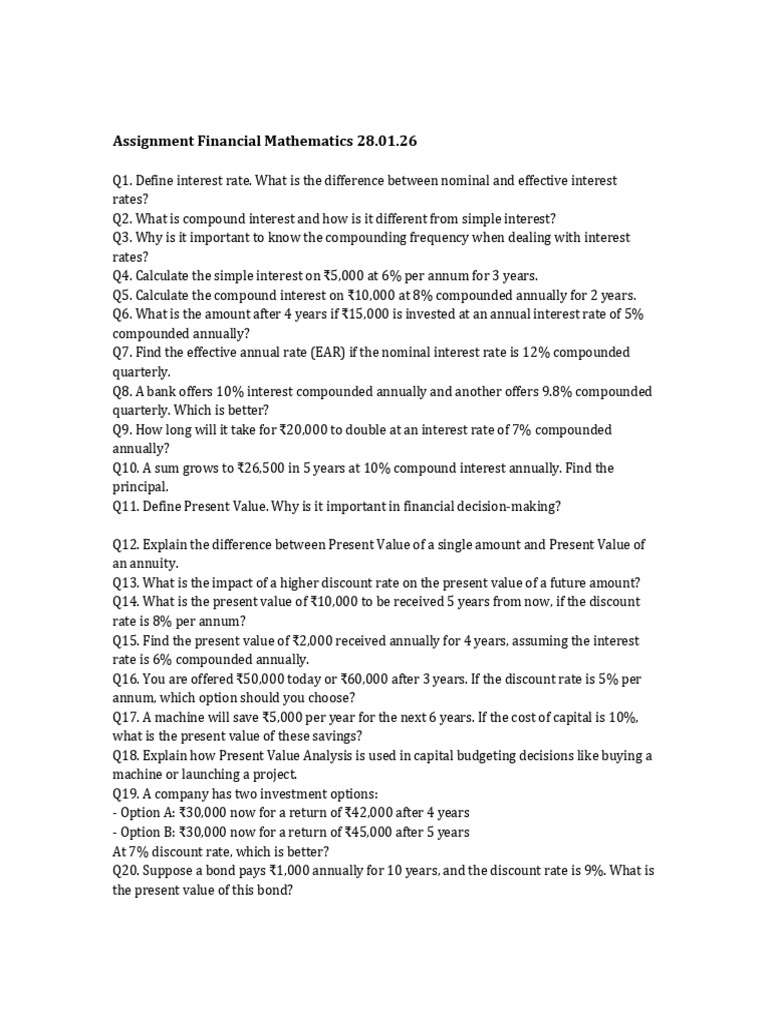 Assignment Financial Mathematics 28.01.26

Q1. Define interest rate. What is the difference between nominal and effective interest rates?
Q2. What is compound interest and how is it different from simple interest?
Q3. Why is it important to know the compounding frequency when dealing with interest rates?
Q4. Calculate the simple interest on ₹5,000 at 6% per annum for 3 years.
Q5. Calculate the compound interest on ₹10,000 at 8% compounded annually for 2 years.
Q6. What is the amount after 4 years if ₹15,000 is invested at an annual interest rate of 5% compounded annually?
Q7. Find the effective annual rate (EAR) if the nominal interest rate is 12% compounded quarterly.
Q8. A bank offers 10% interest compounded annually and another offers 9.8% compounded quarterly. Which is better?
Q9. How long will it take for ₹20,000 to double at an interest rate of 7% compounded annually?
Q10. A sum grows to ₹26,500 in 5 years at 10% compound interest annually. Find the principal.
Q11. Define Present Value. Why is it important in financial decision-making?

Q12. Explain the difference between Present Value of a single amount and Present Value of an annuity.
Q13. What is the impact of a higher discount rate on the present value of a future amount?
Q14. What is the present value of ₹10,000 to be received 5 years from now, if the discount rate is 8% per annum?
Q15. Find the present value of ₹2,000 received annually for 4 years, assuming the interest rate is 6% compounded annually.
Q16. You are offered ₹50,000 today or ₹60,000 after 3 years. If the discount rate is 5% per annum, which option should you choose?
Q17. A machine will save ₹5,000 per year for the next 6 years. If the cost of capital is 10%, what is the present value of these savings?
Q18. Explain how Present Value Analysis is used in capital budgeting decisions like buying a machine or launching a project.
Q19. A company has two investment options:
- Option A: ₹30,000 now for a return of ₹42,000 after 4 years
- Option B: ₹30,000 now for a return of ₹45,000 after 5 years
At 7% discount rate, which is better?
Q20. Suppose a bond pays ₹1,000 annually for 10 years, and the discount rate is 9%. What is the present value of this bond?